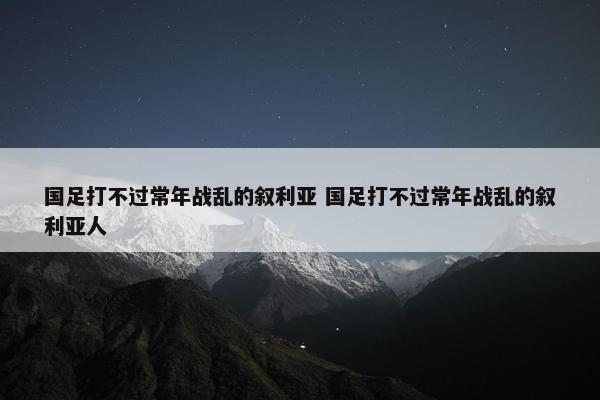 国足打不过常年战乱的叙利亚 国足打不过常年战乱的叙利亚人